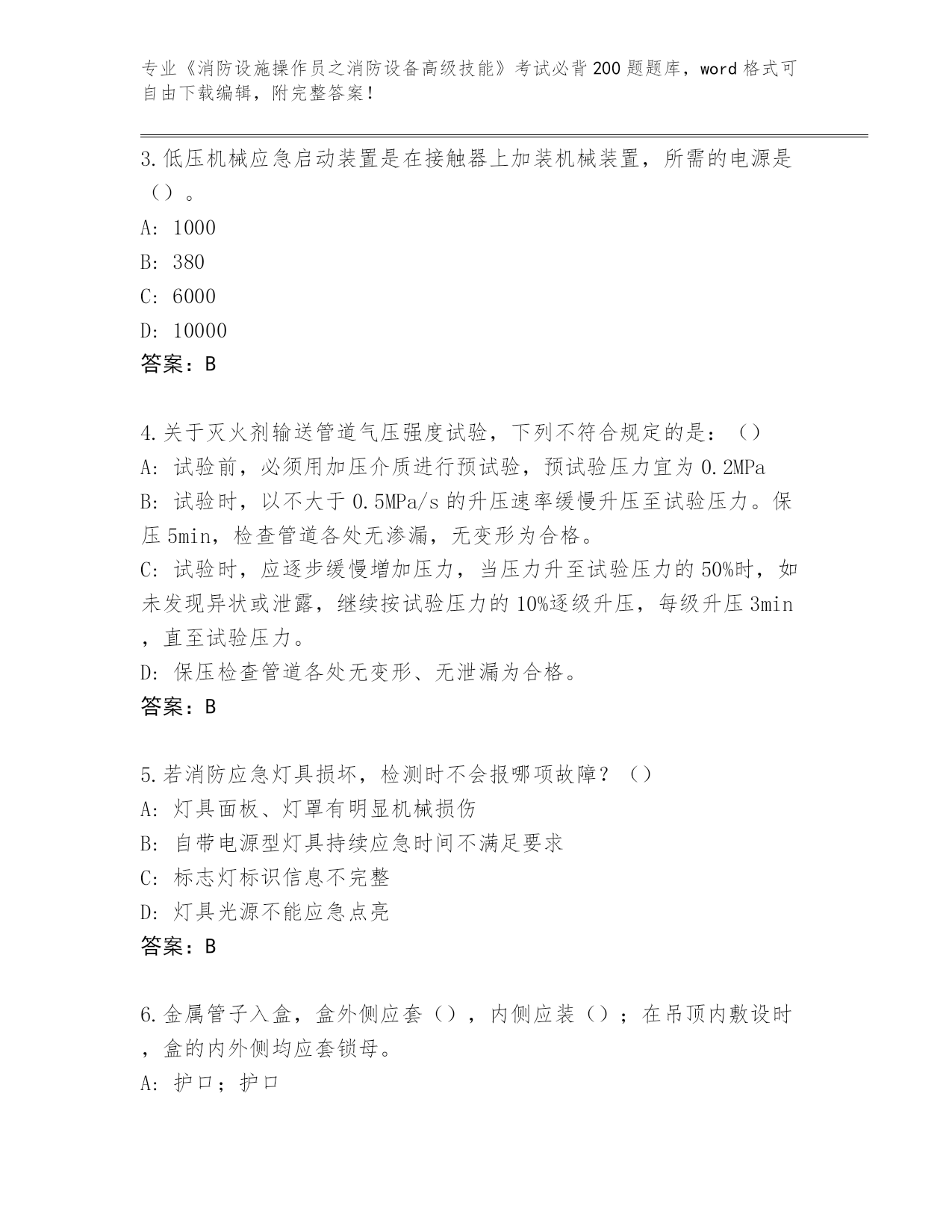 专业《消防设施操作员之消防设备高级技能》考试必背200题题库，word格式可自由下载编辑，附完整答案！

3.低压机械应急启动装置是在接触器上加装机械装置，所需的电源是（）。

A: 1000

B: 380

C: 6000

D: 10000

答案：B

4.关于灭火剂输送管道气压强度试验，下列不符合规定的是：（）

A: 试验前，必须用加压介质进行预试验，预试验压力宜为0.2MPa

B: 试验时，以不大于0.5MPa/s的升压速率缓慢升压至试验压力。保压5min，检查管道各处无渗漏，无变形为合格。

C: 试验时，应逐步缓慢增加压力，当压力升至试验压力的50%时，如未发现异状或泄露，继续按试验压力的10%逐级升压，每级升压3min，直至试验压力。

D: 保压检查管道各处无变形、无泄漏为合格。

答案：B

5.若消防应急灯具损坏，检测时不会报哪项故障？（）

A: 灯具面板、灯罩有明显机械损伤

B: 自带电源型灯具持续应急时间不满足要求

C: 标志灯标识信息不完整

D: 灯具光源不能应急点亮

答案：B

6.金属管子入盒，盒外侧应套（），内侧应装（）；在吊顶内敷设时，盒的内外侧均应套锁母。

A: 护口；护口